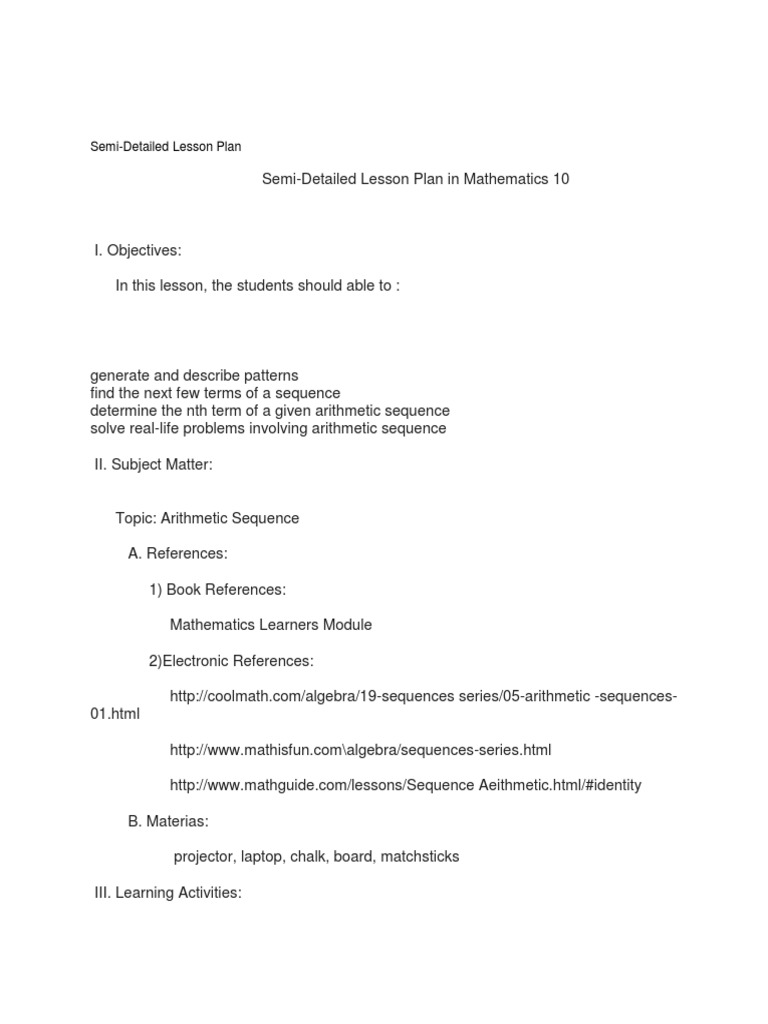 Semi-Detailed Lesson Plan

Semi-Detailed Lesson Plan in Mathematics 10

I. Objectives:

In this lesson, the students should able to :

generate and describe patterns
find the next few terms of a sequence
determine the nth term of a given arithmetic sequence
solve real-life problems involving arithmetic sequence

II. Subject Matter:

Topic: Arithmetic Sequence

A. References:

1) Book References:

Mathematics Learners Module

2)Electronic References:

http://coolmath.com/algebra/19-sequences series/05-arithmetic -sequences-01.html

http://www.mathisfun.com\algebra/sequences-series.html

http://www.mathguide.com/lessons/Sequence Aeithmetic.html/#identity

B. Materias:

projector, laptop, chalk, board, matchsticks

III. Learning Activities: